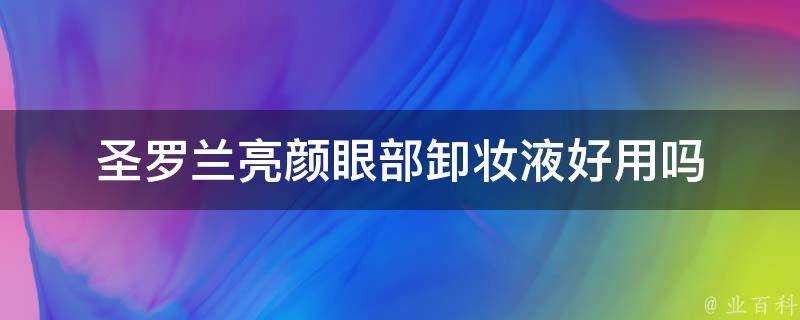 圣罗兰亮颜眼部卸妆液好用吗

@ 业百科